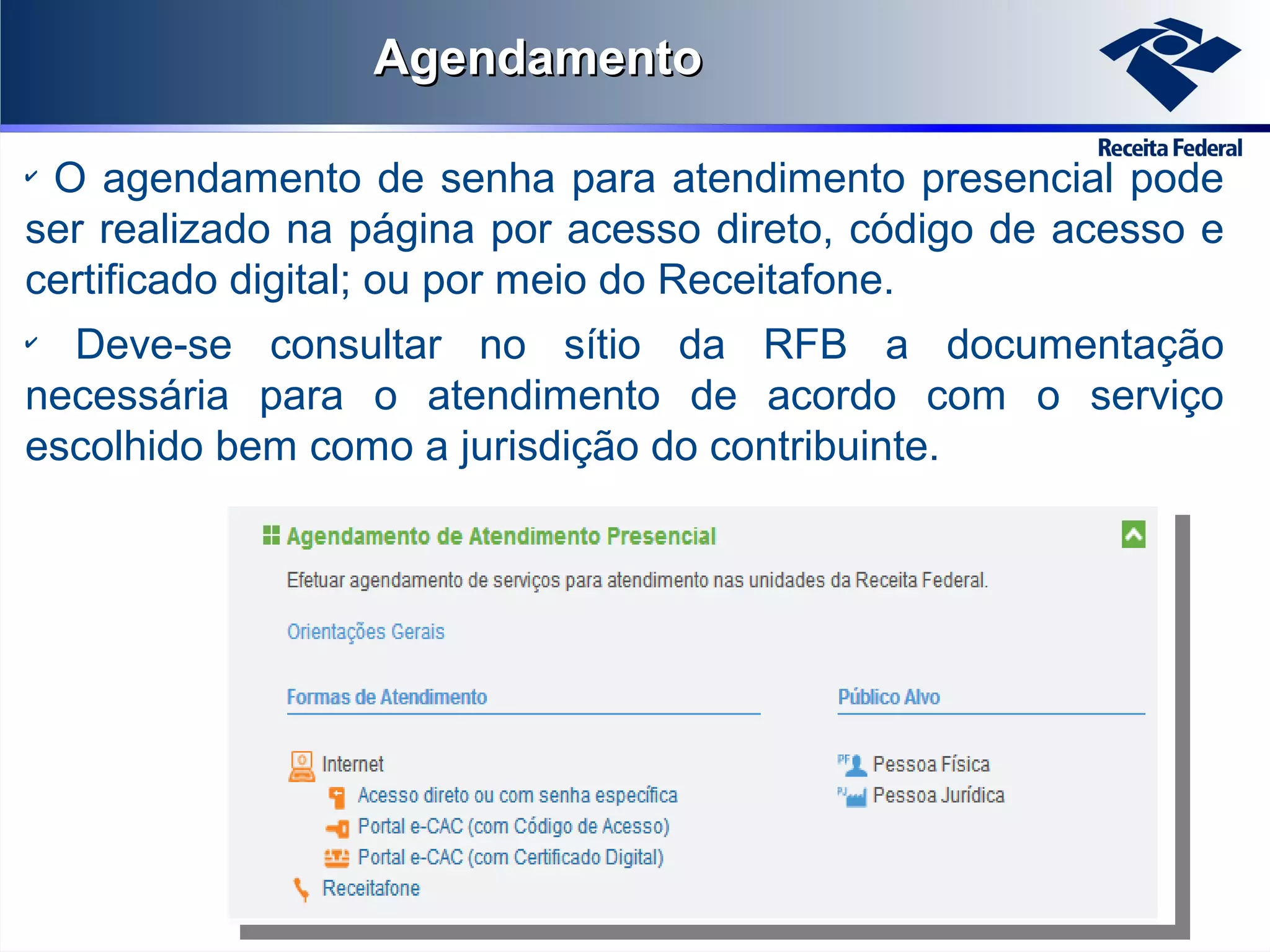 Agendamento

Receita Federal

✓ O agendamento de senha para atendimento presencial pode ser realizado na página por acesso direto, código de acesso e certificado digital; ou por meio do Receitafone.

✓ Deve-se consultar no sítio da RFB a documentação necessária para o atendimento de acordo com o serviço escolhido bem como a jurisdição do contribuinte.

Agendamento de Atendimento Presencial

Efetuar agendamento de serviços para atendimento nas unidades da Receita Federal.

Orientações Gerais

Formas de Atendimento

Internet
Acesso direto ou com senha específica
Portal e-CAC (com Código de Acesso)
Portal e-CAC (com Certificado Digital)
Receitafone

Público Alvo

PF Pessoa Física
PJ Pessoa Jurídica